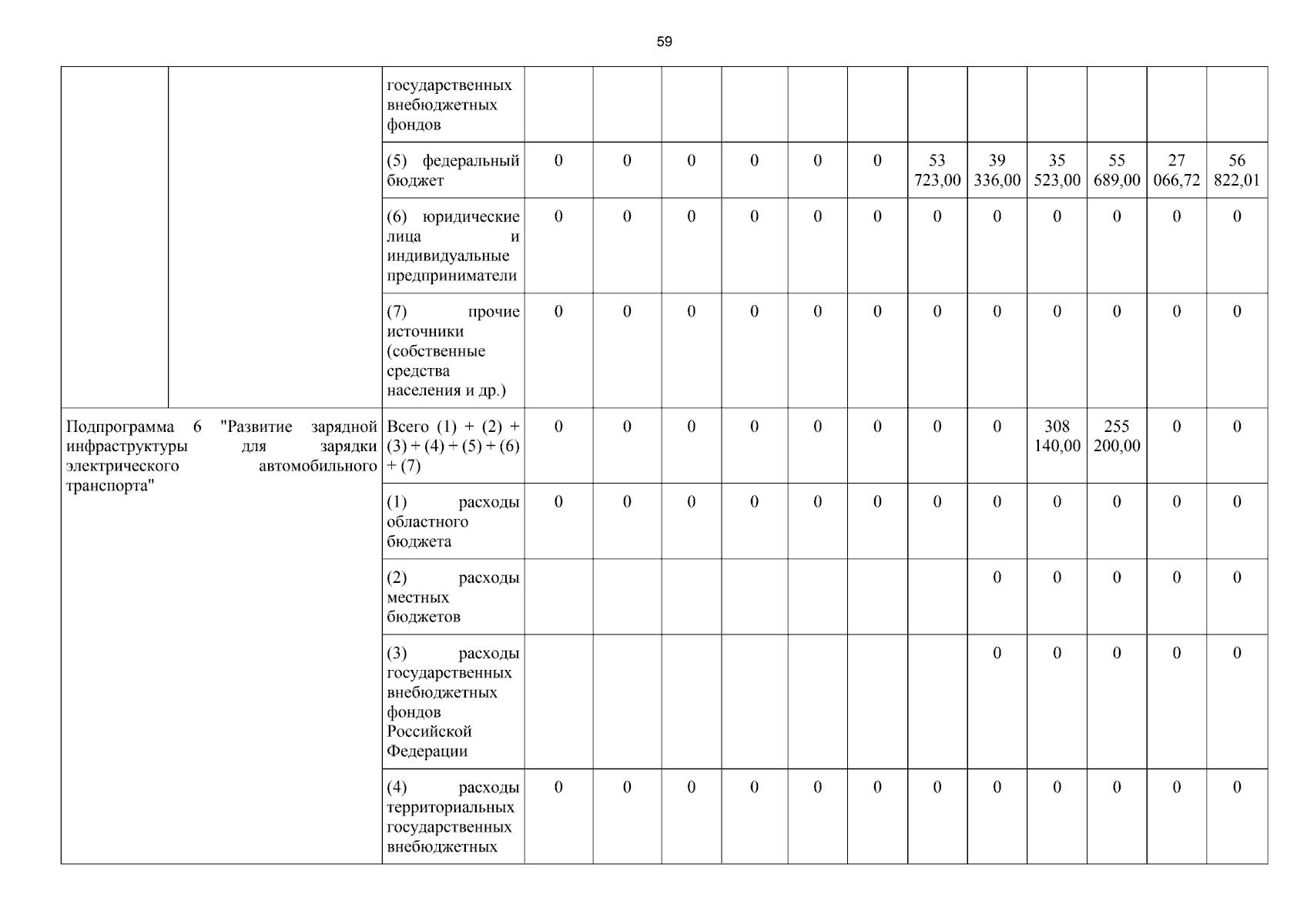 59

| | | | | | | | | | | | | | | |
|---|---|---|---|---|---|---|---|---|---|---|---|---|---|---|
| | | государственных внебюджетных фондов | | | | | | | | | | | | |
| | | (5) федеральный бюджет | 0 | 0 | 0 | 0 | 0 | 0 | 53 723,00 | 39 336,00 | 35 523,00 | 55 689,00 | 27 066,72 | 56 822,01 |
| | | (6) юридические лица и индивидуальные предприниматели | 0 | 0 | 0 | 0 | 0 | 0 | 0 | 0 | 0 | 0 | 0 | 0 |
| | | (7) прочие источники (собственные средства населения и др.) | 0 | 0 | 0 | 0 | 0 | 0 | 0 | 0 | 0 | 0 | 0 | 0 |
| Подпрограмма 6 "Развитие зарядной инфраструктуры для зарядки электрического автомобильного транспорта" | | Всего (1) + (2) + (3) + (4) + (5) + (6) + (7) | 0 | 0 | 0 | 0 | 0 | 0 | 0 | 0 | 308 140,00 | 255 200,00 | 0 | 0 |
| | | (1) расходы областного бюджета | 0 | 0 | 0 | 0 | 0 | 0 | 0 | 0 | 0 | 0 | 0 | 0 |
| | | (2) расходы местных бюджетов | | | | | | | | 0 | 0 | 0 | 0 | 0 |
| | | (3) расходы государственных внебюджетных фондов Российской Федерации | | | | | | | | 0 | 0 | 0 | 0 | 0 |
| | | (4) расходы территориальных государственных внебюджетных | 0 | 0 | 0 | 0 | 0 | 0 | 0 | 0 | 0 | 0 | 0 | 0 |